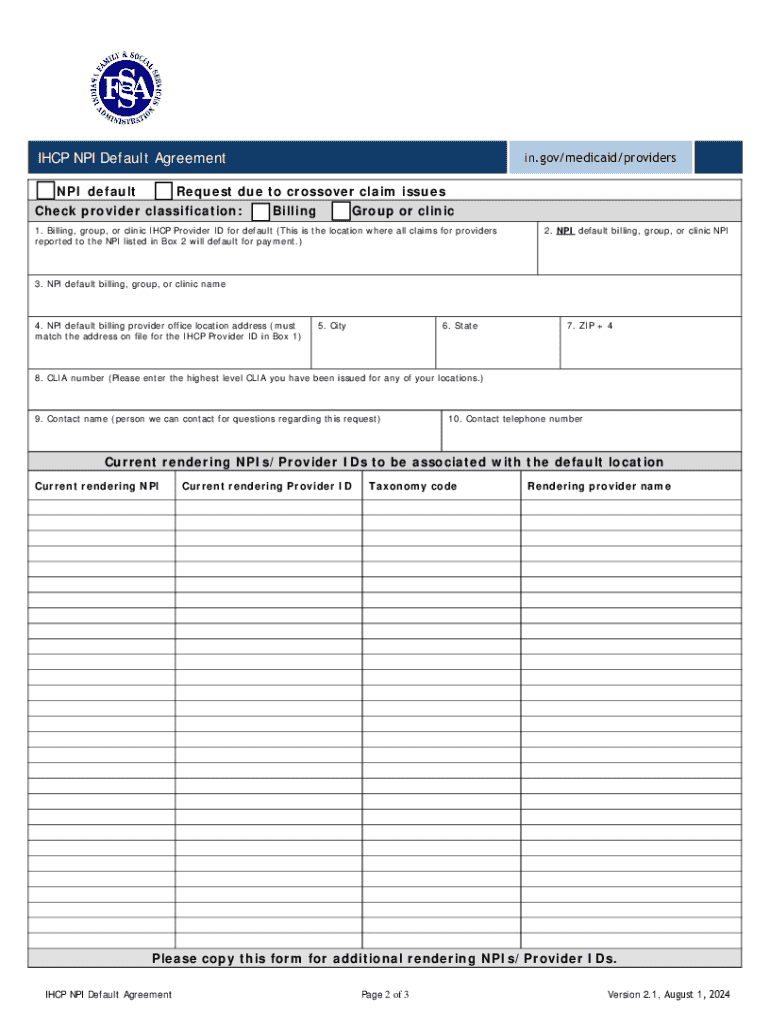 INDIANA FAMILY & SOCIAL SERVICES ADMINISTRATION
FSSA

IHCP NPI Default Agreement

in.gov/medicaid/providers

NPI default   Request due to crossover claim issues

Check provider classification:   Billing   Group or clinic

1. Billing, group, or clinic IHCP Provider ID for default (This is the location where all claims for providers reported to the NPI listed in Box 2 will default for payment.)

2. NPI default billing, group, or clinic NPI

3. NPI default billing, group, or clinic name

4. NPI default billing provider office location address (must match the address on file for the IHCP Provider ID in Box 1)

5. City

6. State

7. ZIP + 4

8. CLIA number (Please enter the highest level CLIA you have been issued for any of your locations.)

9. Contact name (person we can contact for questions regarding this request)

10. Contact telephone number

Current rendering NPIs/Provider IDs to be associated with the default location

| Current rendering NPI | Current rendering Provider ID | Taxonomy code | Rendering provider name |
|---|---|---|---|
| | | | |

Please copy this form for additional rendering NPIs/Provider IDs.

IHCP NPI Default Agreement

Page 2 of 3

Version 2.1, August 1, 2024